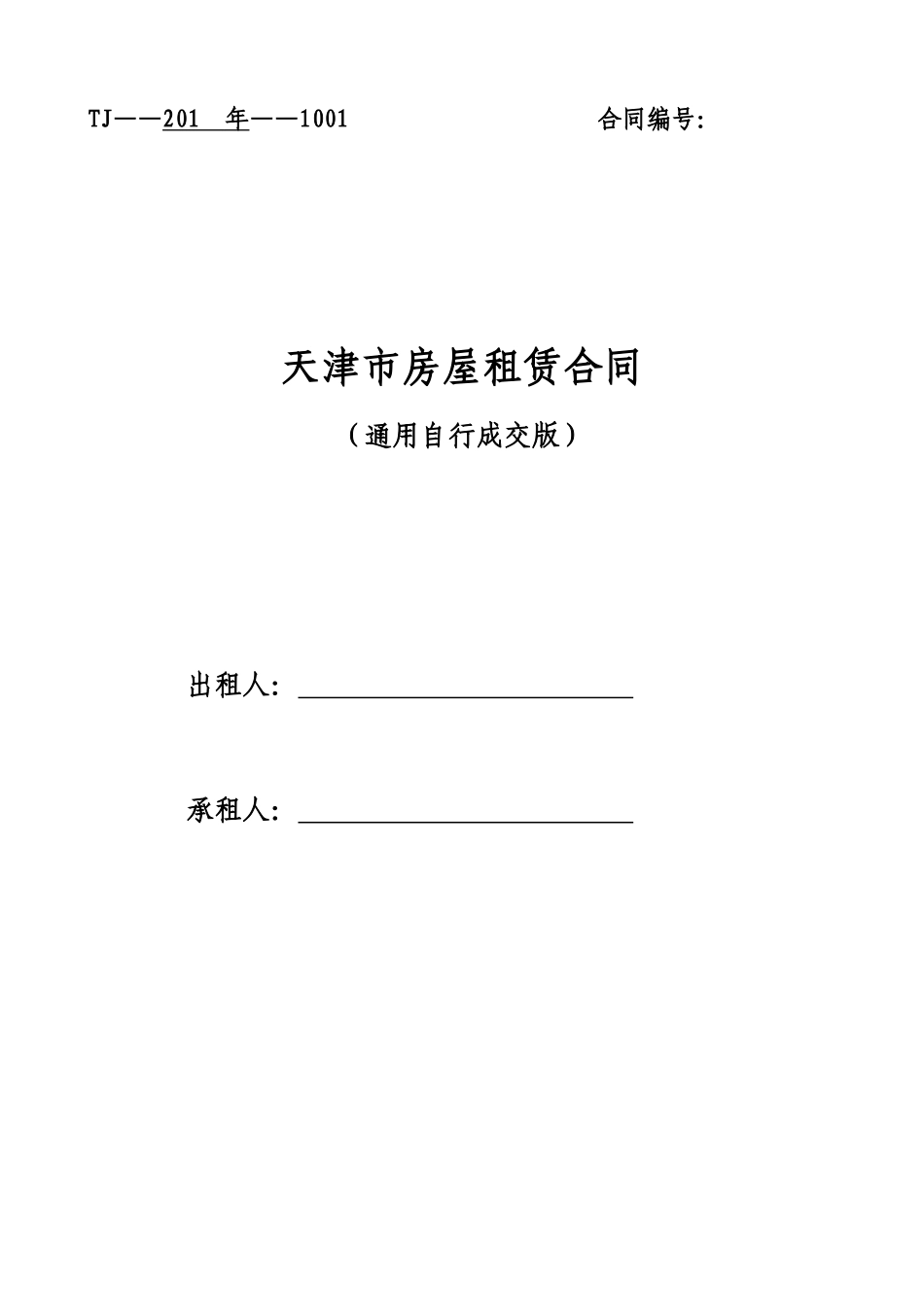 TJ——201 年——1001

合同编号:

天津市房屋租赁合同

（通用自行成交版）

出租人: ______________________

承租人: ______________________